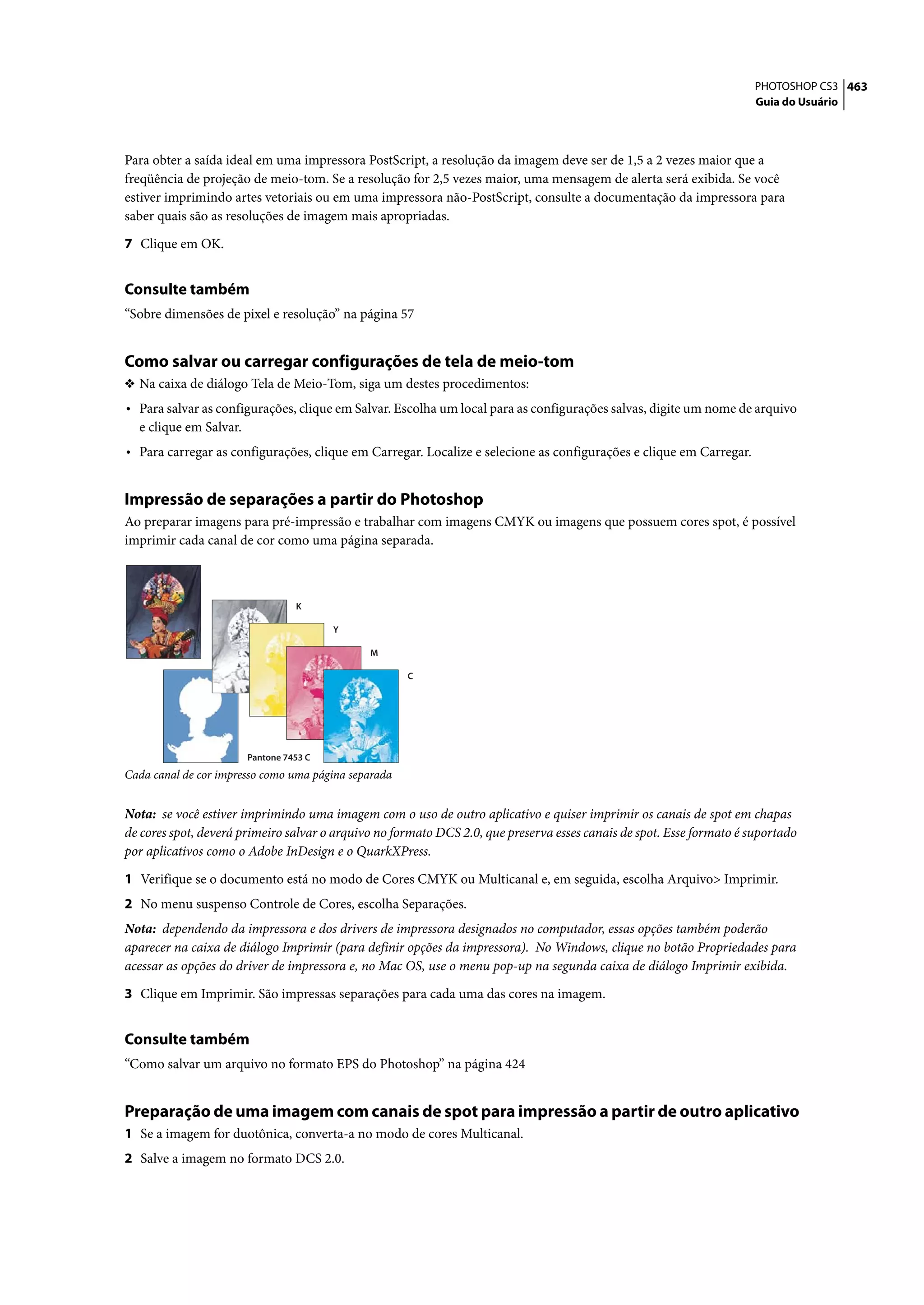 PHOTOSHOP CS3 463
Guia do Usuário

Para obter a saída ideal em uma impressora PostScript, a resolução da imagem deve ser de 1,5 a 2 vezes maior que a freqüência de projeção de meio-tom. Se a resolução for 2,5 vezes maior, uma mensagem de alerta será exibida. Se você estiver imprimindo artes vetoriais ou em uma impressora não-PostScript, consulte a documentação da impressora para saber quais são as resoluções de imagem mais apropriadas.

7 Clique em OK.

Consulte também

“Sobre dimensões de pixel e resolução” na página 57

Como salvar ou carregar configurações de tela de meio-tom

❖ Na caixa de diálogo Tela de Meio-Tom, siga um destes procedimentos:

• Para salvar as configurações, clique em Salvar. Escolha um local para as configurações salvas, digite um nome de arquivo e clique em Salvar.

• Para carregar as configurações, clique em Carregar. Localize e selecione as configurações e clique em Carregar.

Impressão de separações a partir do Photoshop

Ao preparar imagens para pré-impressão e trabalhar com imagens CMYK ou imagens que possuem cores spot, é possível imprimir cada canal de cor como uma página separada.

K
Y
M
C
Pantone 7453 C

Cada canal de cor impresso como uma página separada

Nota: se você estiver imprimindo uma imagem com o uso de outro aplicativo e quiser imprimir os canais de spot em chapas de cores spot, deverá primeiro salvar o arquivo no formato DCS 2.0, que preserva esses canais de spot. Esse formato é suportado por aplicativos como o Adobe InDesign e o QuarkXPress.

1 Verifique se o documento está no modo de Cores CMYK ou Multicanal e, em seguida, escolha Arquivo> Imprimir.

2 No menu suspenso Controle de Cores, escolha Separações.

Nota: dependendo da impressora e dos drivers de impressora designados no computador, essas opções também poderão aparecer na caixa de diálogo Imprimir (para definir opções da impressora). No Windows, clique no botão Propriedades para acessar as opções do driver de impressora e, no Mac OS, use o menu pop-up na segunda caixa de diálogo Imprimir exibida.

3 Clique em Imprimir. São impressas separações para cada uma das cores na imagem.

Consulte também

“Como salvar um arquivo no formato EPS do Photoshop” na página 424

Preparação de uma imagem com canais de spot para impressão a partir de outro aplicativo

1 Se a imagem for duotônica, converta-a no modo de cores Multicanal.

2 Salve a imagem no formato DCS 2.0.